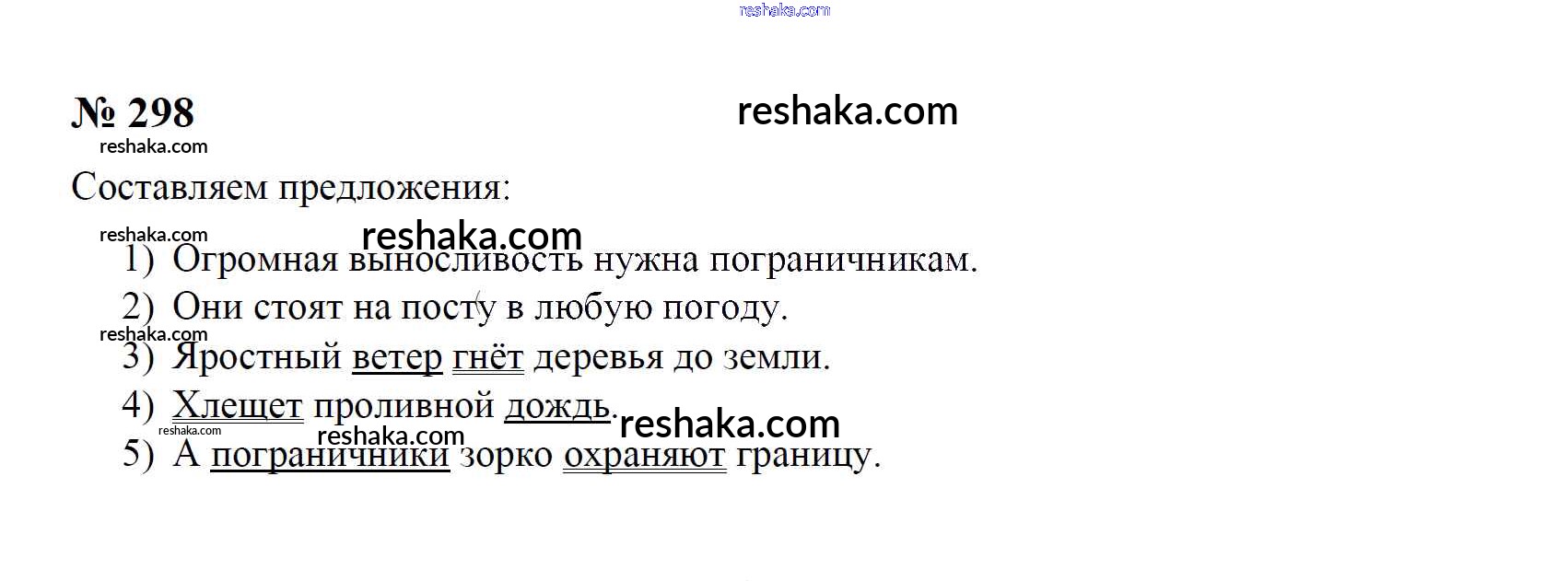 № 298

Составляем предложения:

1) Огромная выносливость нужна пограничникам.
2) Они стоят на посту в любую погоду.
3) Яростный ветер гнёт деревья до земли.
4) Хлещет проливной дождь.
5) А пограничники зорко охраняют границу.

reshaka.com